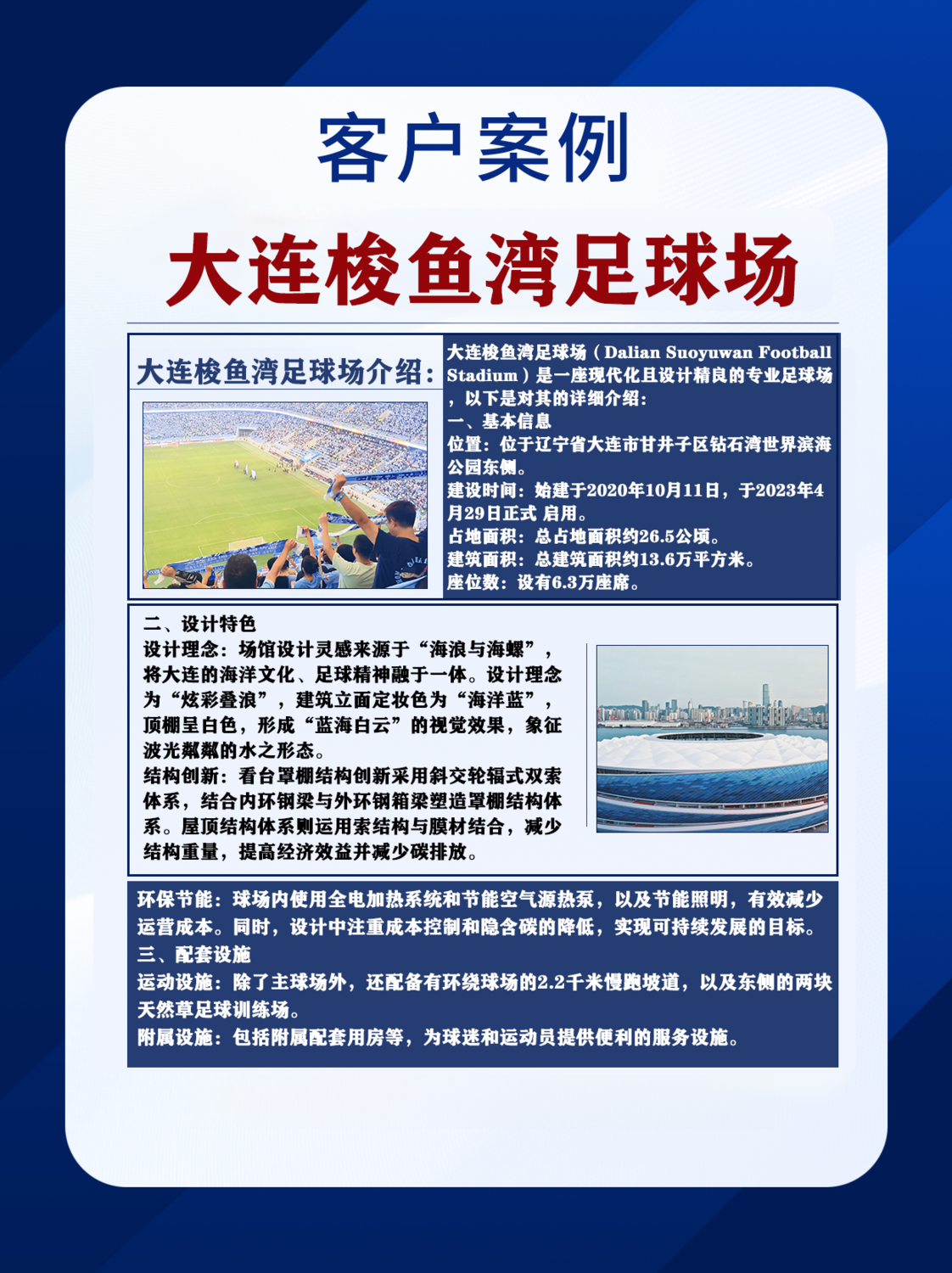 客户案例

大连梭鱼湾足球场

大连梭鱼湾足球场介绍:

大连梭鱼湾足球场（Dalian Suoyuwan Football Stadium）是一座现代化且设计精良的专业足球场，以下是对其的详细介绍:
一、基本信息
位置：位于辽宁省大连市甘井子区钻石湾世界滨海公园东侧。
建设时间：始建于2020年10月11日，于2023年4月29日正式 启用。
占地面积：总占地面积约26.5公顷。
建筑面积：总建筑面积约13.6万平方米。
座位数：设有6.3万座席。

二、设计特色
设计理念：场馆设计灵感来源于“海浪与海螺”，将大连的海洋文化、足球精神融于一体。设计理念为“炫彩叠浪”，建筑立面定妆色为“海洋蓝”，顶棚呈白色，形成“蓝海白云”的视觉效果，象征波光粼粼的水之形态。
结构创新：看台罩棚结构创新采用斜交轮辐式双索体系，结合内环钢梁与外环钢箱梁塑造罩棚结构体系。屋顶结构体系则运用索结构与膜材结合，减少结构重量，提高经济效益并减少碳排放。

环保节能：球场内使用全电加热系统和节能空气源热泵，以及节能照明，有效减少运营成本。同时，设计中注重成本控制和隐含碳的降低，实现可持续发展的目标。
三、配套设施
运动设施：除了主球场外，还配备有环绕球场的2.2千米慢跑坡道，以及东侧的两块天然草足球训练场。
附属设施：包括附属配套用房等，为球迷和运动员提供便利的服务设施。